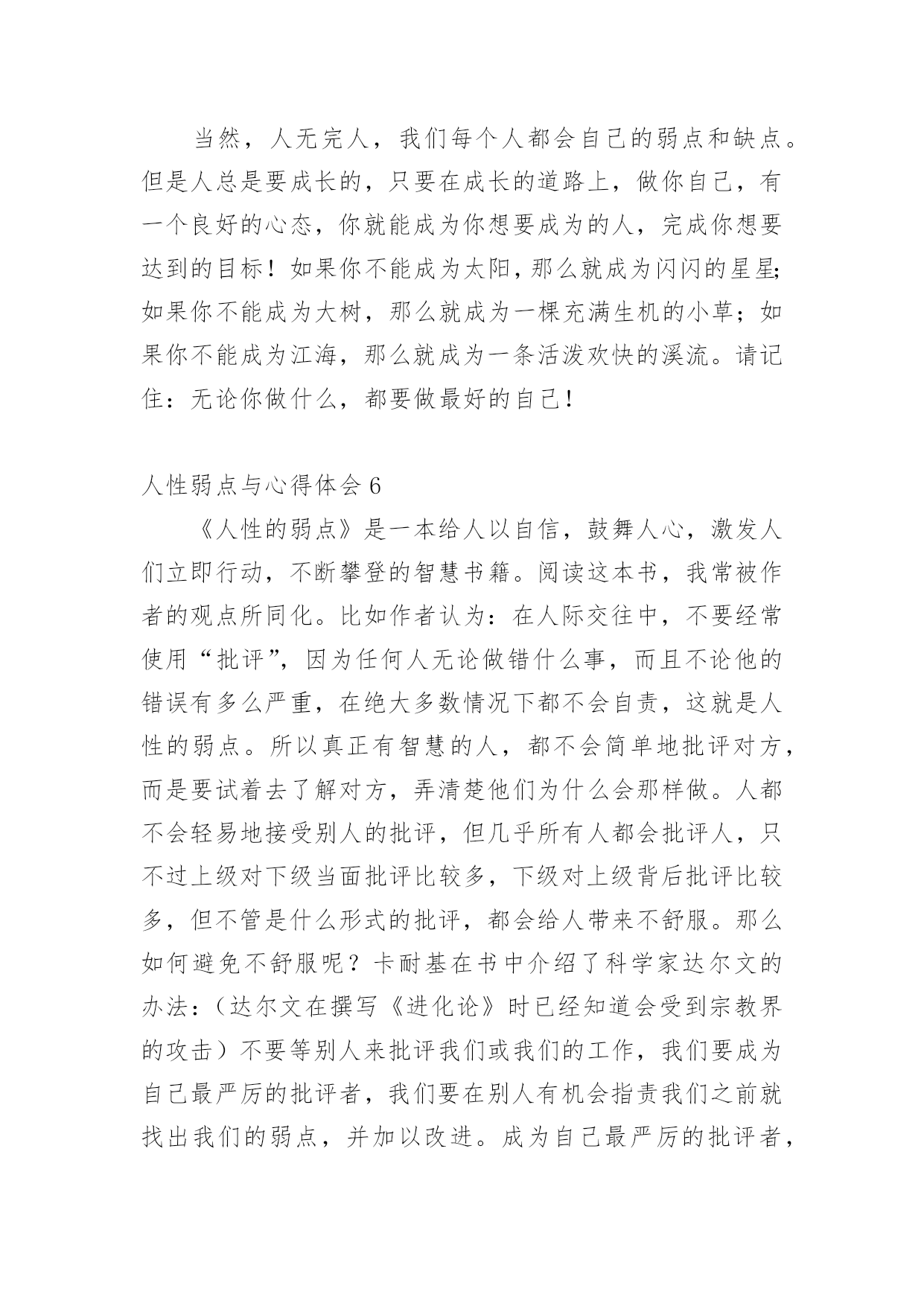 当然，人无完人，我们每个人都会自己的弱点和缺点。但是人总是要成长的，只要在成长的道路上，做你自己，有一个良好的心态，你就能成为你想要成为的人，完成你想要达到的目标！如果你不能成为太阳，那么就成为闪闪的星星；如果你不能成为大树，那么就成为一棵充满生机的小草；如果你不能成为江海，那么就成为一条活泼欢快的溪流。请记住：无论你做什么，都要做最好的自己！

人性弱点与心得体会 6

《人性的弱点》是一本给人以自信，鼓舞人心，激发人们立即行动，不断攀登的智慧书籍。阅读这本书，我常被作者的观点所同化。比如作者认为：在人际交往中，不要经常使用“批评”，因为任何人无论做错什么事，而且不论他的错误有多么严重，在绝大多数情况下都不会自责，这就是人性的弱点。所以真正有智慧的人，都不会简单地批评对方，而是要试着去了解对方，弄清楚他们为什么会那样做。人都不会轻易地接受别人的批评，但几乎所有人都会批评人，只不过上级对下级当面批评比较多，下级对上级背后批评比较多，但不管是什么形式的批评，都会给人带来不舒服。那么如何避免不舒服呢？卡耐基在书中介绍了科学家达尔文的办法：（达尔文在撰写《进化论》时已经知道会受到宗教界的攻击）不要等别人来批评我们或我们的工作，我们要成为自己最严厉的批评者，我们要在别人有机会指责我们之前就找出我们的弱点，并加以改进。成为自己最严厉的批评者，